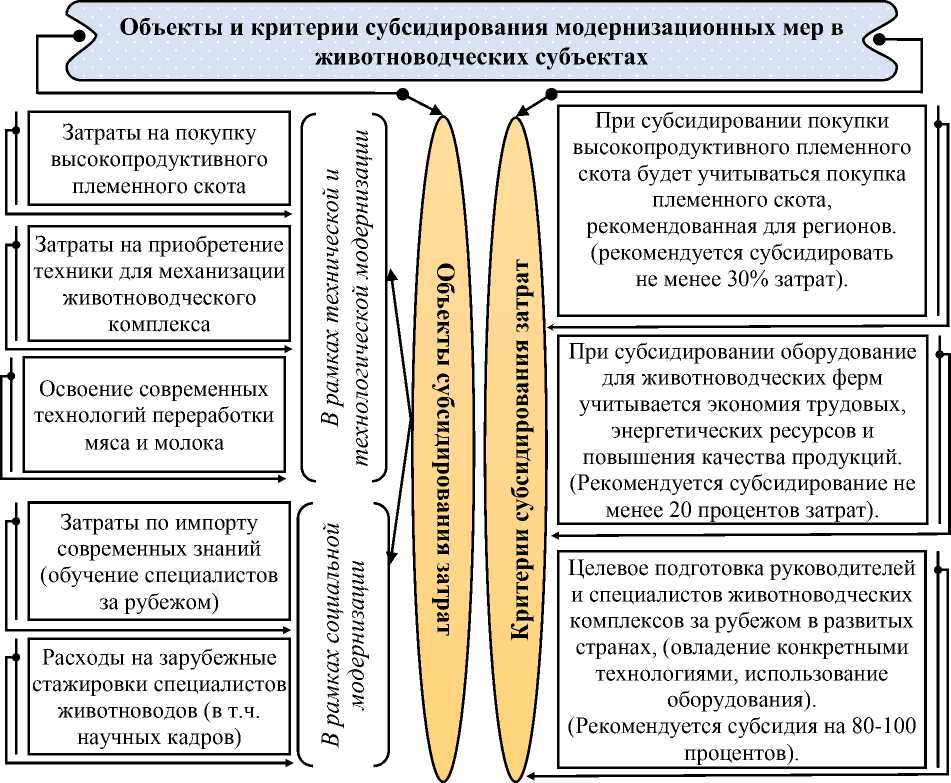 Объекты и критерии субсидирования модернизационных мер в животноводческих субъектах

Затраты на покупку высокопродуктивного племенного скота

Затраты на приобретение техники для механизации животноводческого комплекса

Освоение современных технологий переработки мяса и молока

В рамках технической и технологической модернизации

Затраты по импорту современных знаний (обучение специалистов за рубежом)

Расходы на зарубежные стажировки специалистов животноводов (в т.ч. научных кадров)

В рамках социальной модернизации

Объекты субсидирования затрат

Критерии субсидирования затрат

При субсидировании покупки высокопродуктивного племенного скота будет учитываться покупка племенного скота, рекомендованная для регионов. (рекомендуется субсидировать не менее 30% затрат).

При субсидировании оборудование для животноводческих ферм учитывается экономия трудовых, энергетических ресурсов и повышения качества продукций. (Рекомендуется субсидирование не менее 20 процентов затрат).

Целевое подготовка руководителей и специалистов животноводческих комплексов за рубежом в развитых странах, (овладение конкретными технологиями, использование оборудования). (Рекомендуется субсидия на 80-100 процентов).